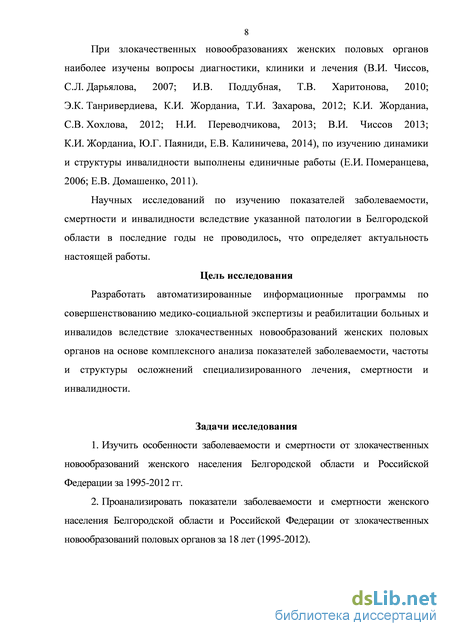 8

При злокачественных новообразованиях женских половых органов наиболее изучены вопросы диагностики, клиники и лечения (В.И. Чиссов, С.Л. Дарьялова, 2007; И.В. Поддубная, Т.В. Харитонова, 2010; Э.К. Танривердиева, К.И. Жорданиа, Т.И. Захарова, 2012; К.И. Жорданиа, С.В. Хохлова, 2012; Н.И. Переводчикова, 2013; В.И. Чиссов 2013; К.И. Жорданиа, Ю.Г. Паяниди, Е.В. Калиничева, 2014), по изучению динамики и структуры инвалидности выполнены единичные работы (Е.И. Померанцева, 2006; Е.В. Домашенко, 2011).

Научных исследований по изучению показателей заболеваемости, смертности и инвалидности вследствие указанной патологии в Белгородской области в последние годы не проводилось, что определяет актуальность настоящей работы.

Цель исследования

Разработать автоматизированные информационные программы по совершенствованию медико-социальной экспертизы и реабилитации больных и инвалидов вследствие злокачественных новообразований женских половых органов на основе комплексного анализа показателей заболеваемости, частоты и структуры осложнений специализированного лечения, смертности и инвалидности.

Задачи исследования

1. Изучить особенности заболеваемости и смертности от злокачественных новообразований женского населения Белгородской области и Российской Федерации за 1995-2012 гг.

2. Проанализировать показатели заболеваемости и смертности женского населения Белгородской области и Российской Федерации от злокачественных новообразований половых органов за 18 лет (1995-2012).

dsLib.net
библиотека диссертаций